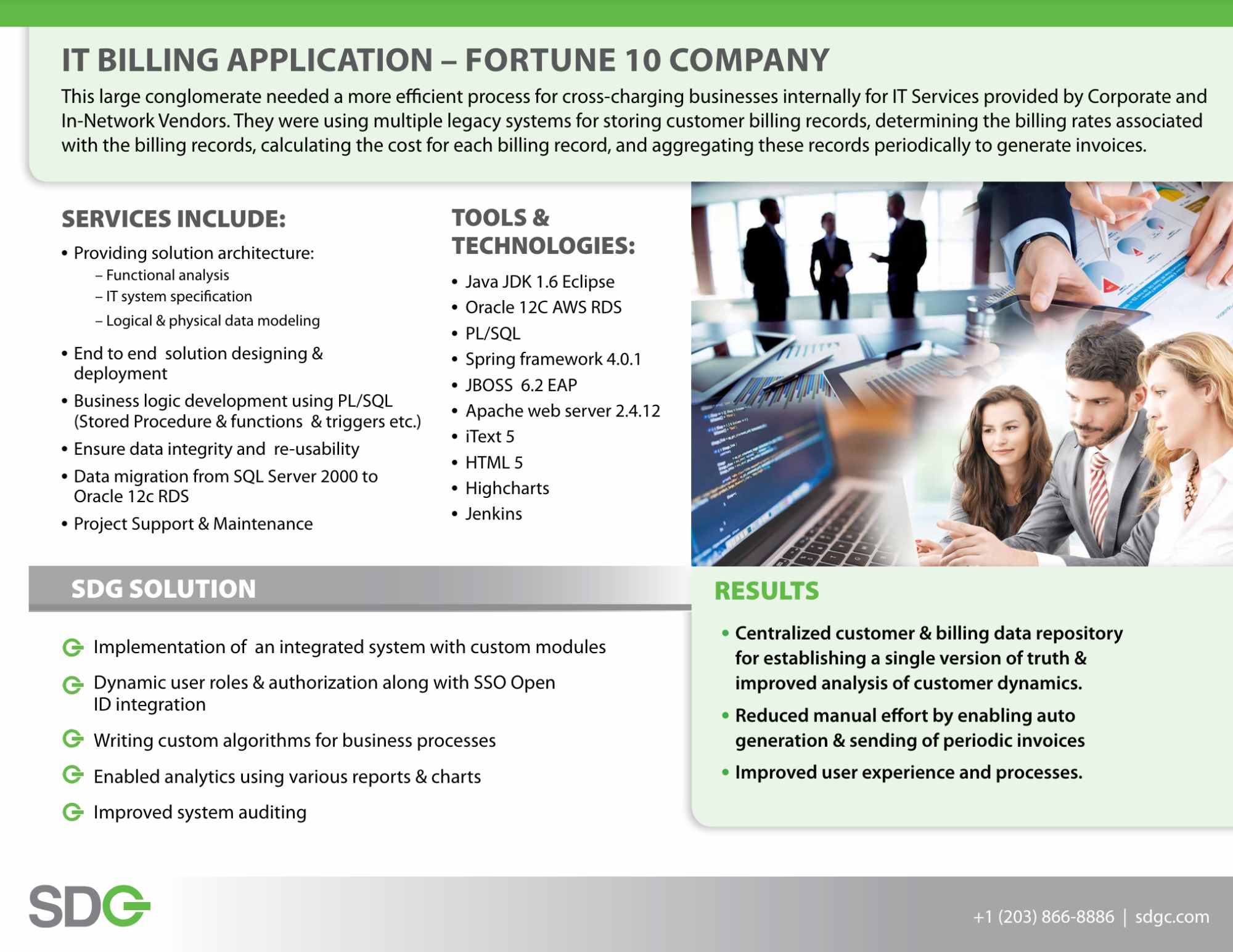 IT BILLING APPLICATION – FORTUNE 10 COMPANY

This large conglomerate needed a more efficient process for cross-charging businesses internally for IT Services provided by Corporate and In-Network Vendors. They were using multiple legacy systems for storing customer billing records, determining the billing rates associated with the billing records, calculating the cost for each billing record, and aggregating these records periodically to generate invoices.

SERVICES INCLUDE:

• Providing solution architecture:
– Functional analysis
– IT system specification
– Logical & physical data modeling
• End to end solution designing & deployment
• Business logic development using PL/SQL (Stored Procedure & functions & triggers etc.)
• Ensure data integrity and re-usability
• Data migration from SQL Server 2000 to Oracle 12c RDS
• Project Support & Maintenance

TOOLS & TECHNOLOGIES:

• Java JDK 1.6 Eclipse
• Oracle 12C AWS RDS
• PL/SQL
• Spring framework 4.0.1
• JBOSS 6.2 EAP
• Apache web server 2.4.12
• iText 5
• HTML 5
• Highcharts
• Jenkins

SDG SOLUTION

Implementation of an integrated system with custom modules

Dynamic user roles & authorization along with SSO Open ID integration

Writing custom algorithms for business processes

Enabled analytics using various reports & charts

Improved system auditing

RESULTS

• Centralized customer & billing data repository for establishing a single version of truth & improved analysis of customer dynamics.
• Reduced manual effort by enabling auto generation & sending of periodic invoices
• Improved user experience and processes.

SDG

+1 (203) 866-8886 | sdgc.com